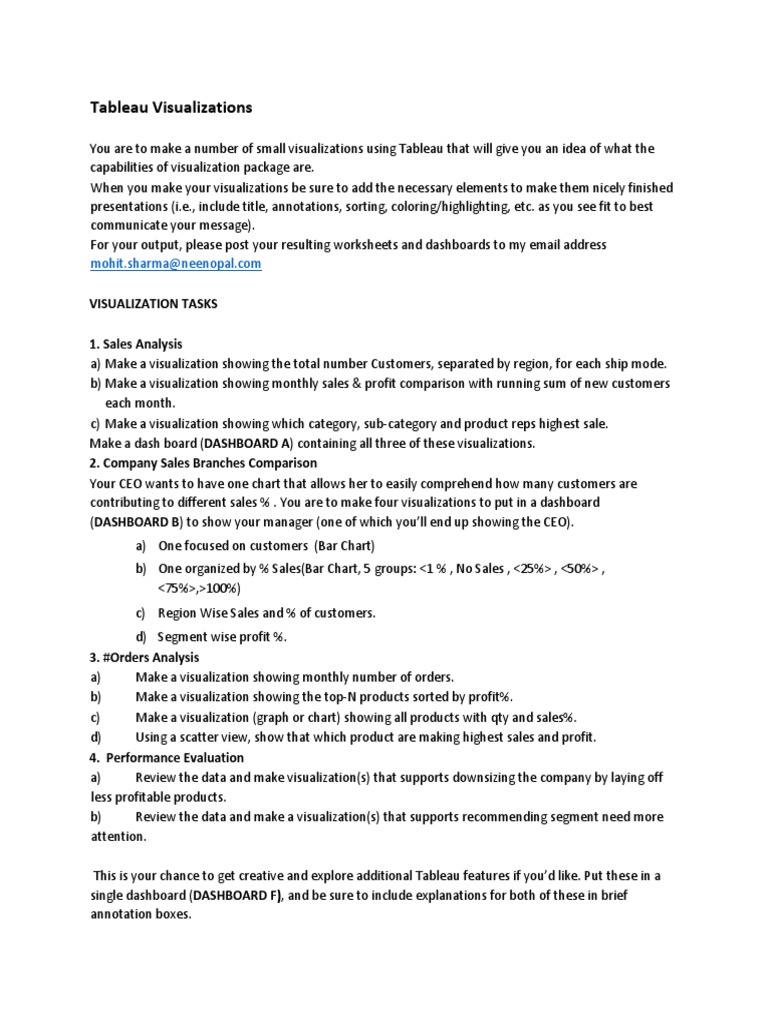 Tableau Visualizations

You are to make a number of small visualizations using Tableau that will give you an idea of what the capabilities of visualization package are.
When you make your visualizations be sure to add the necessary elements to make them nicely finished presentations (i.e., include title, annotations, sorting, coloring/highlighting, etc. as you see fit to best communicate your message).
For your output, please post your resulting worksheets and dashboards to my email address mohit.sharma@neenopal.com

VISUALIZATION TASKS

1. Sales Analysis
a) Make a visualization showing the total number Customers, separated by region, for each ship mode.
b) Make a visualization showing monthly sales & profit comparison with running sum of new customers each month.
c) Make a visualization showing which category, sub-category and product reps highest sale.
Make a dash board (DASHBOARD A) containing all three of these visualizations.
2. Company Sales Branches Comparison
Your CEO wants to have one chart that allows her to easily comprehend how many customers are contributing to different sales % . You are to make four visualizations to put in a dashboard (DASHBOARD B) to show your manager (one of which you'll end up showing the CEO).
a) One focused on customers (Bar Chart)
b) One organized by % Sales(Bar Chart, 5 groups: <1 % , No Sales , <25%> , <50%> , <75%>,>100%)
c) Region Wise Sales and % of customers.
d) Segment wise profit %.
3. #Orders Analysis
a) Make a visualization showing monthly number of orders.
b) Make a visualization showing the top-N products sorted by profit%.
c) Make a visualization (graph or chart) showing all products with qty and sales%.
d) Using a scatter view, show that which product are making highest sales and profit.
4. Performance Evaluation
a) Review the data and make visualization(s) that supports downsizing the company by laying off less profitable products.
b) Review the data and make a visualization(s) that supports recommending segment need more attention.

This is your chance to get creative and explore additional Tableau features if you'd like. Put these in a single dashboard (DASHBOARD F), and be sure to include explanations for both of these in brief annotation boxes.